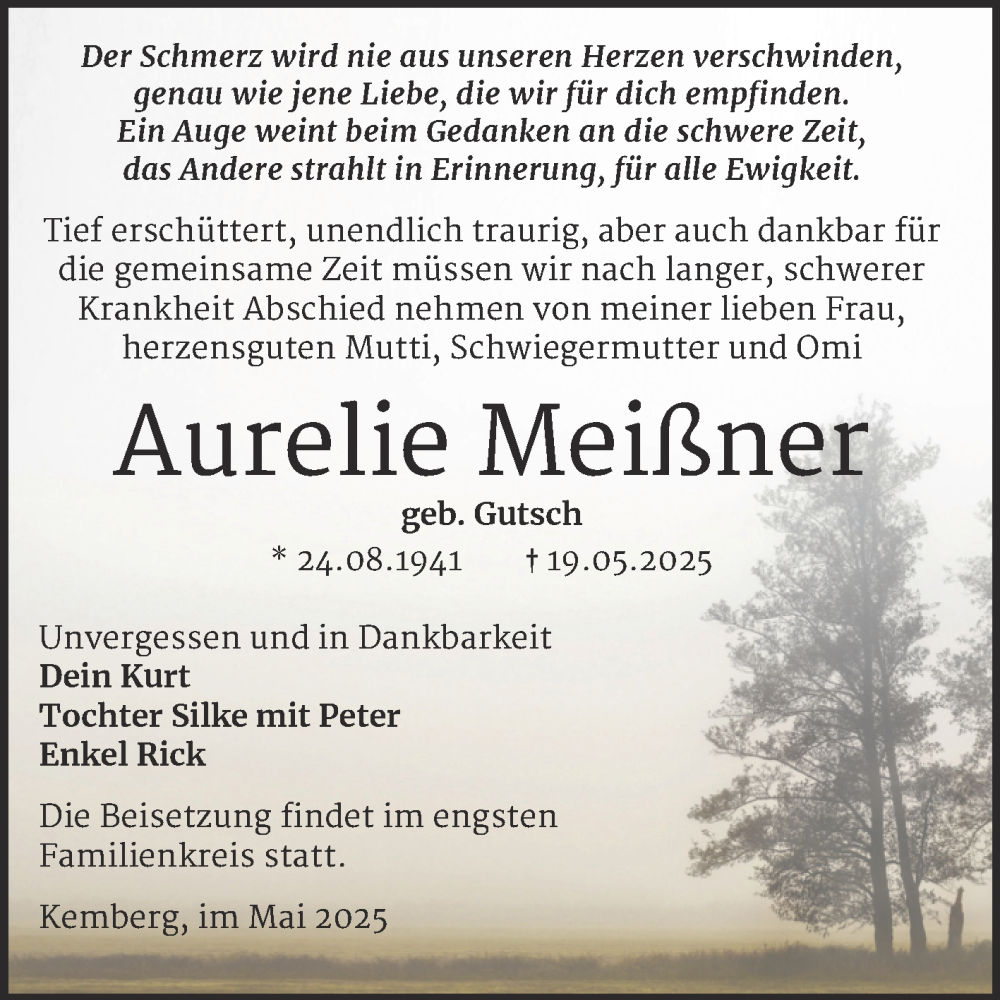 Der Schmerz wird nie aus unseren Herzen verschwinden, genau wie jene Liebe, die wir für dich empfinden. Ein Auge weint beim Gedanken an die schwere Zeit, das Andere strahlt in Erinnerung, für alle Ewigkeit.

Tief erschüttert, unendlich traurig, aber auch dankbar für die gemeinsame Zeit müssen wir nach langer, schwerer Krankheit Abschied nehmen von meiner lieben Frau, herzensguten Mutti, Schwiegermutter und Omi

Aurelie Meißner

geb. Gutsch

* 24.08.1941 † 19.05.2025

Unvergessen und in Dankbarkeit
Dein Kurt
Tochter Silke mit Peter
Enkel Rick

Die Beisetzung findet im engsten Familienkreis statt.

Kemberg, im Mai 2025